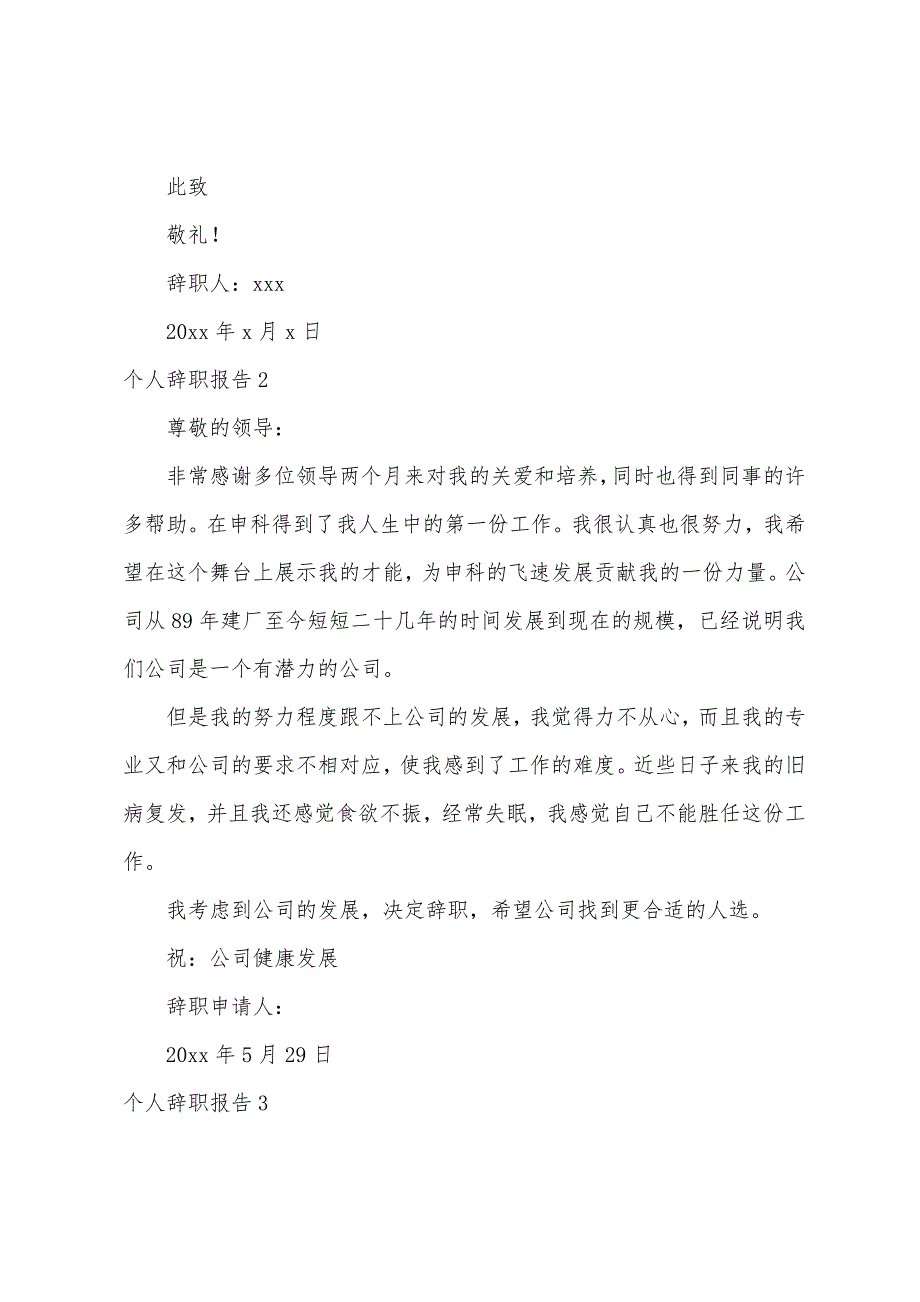 此致

敬礼！

辞职人：xxx

20xx 年 x 月 x 日

个人辞职报告 2

尊敬的领导：

非常感谢多位领导两个月来对我的关爱和培养，同时也得到同事的许多帮助。在申科得到了我人生中的第一份工作。我很认真也很努力，我希望在这个舞台上展示我的才能，为申科的飞速发展贡献我的一份力量。公司从 89 年建厂至今短短二十几年的时间发展到现在的规模，已经说明我们公司是一个有潜力的公司。

但是我的努力程度跟不上公司的发展，我觉得力不从心，而且我的专业又和公司的要求不相对应，使我感到了工作的难度。近些日子来我的旧病复发，并且我还感觉食欲不振，经常失眠，我感觉自己不能胜任这份工作。

我考虑到公司的发展，决定辞职，希望公司找到更合适的人选。

祝：公司健康发展

辞职申请人：

20xx 年 5 月 29 日

个人辞职报告 3